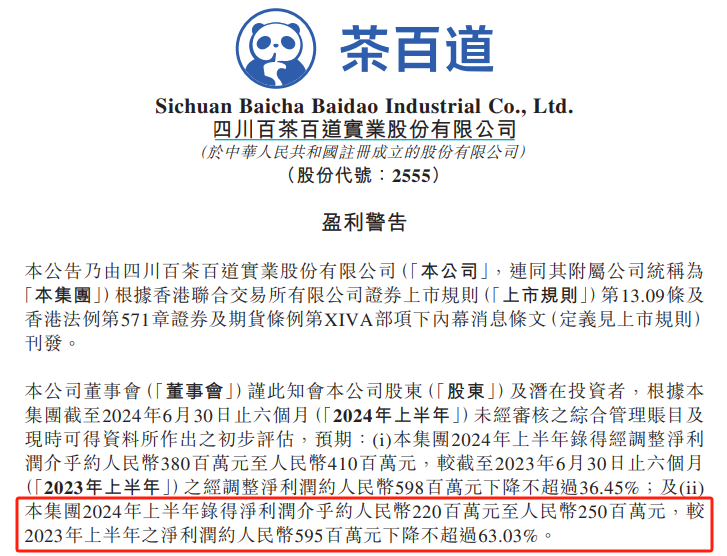 茶百道

Sichuan Baicha Baidao Industrial Co., Ltd.
四川百茶百道實業股份有限公司
(於中華人民共和國註冊成立的股份有限公司)
(股份代號：2555)

盈利警告

本公告乃由四川百茶百道實業股份有限公司(「本公司」，連同其附屬公司統稱為「本集團」)根據香港聯合交易所有限公司證券上市規則(「上市規則」)第13.09條及香港法例第571章證券及期貨條例第XIVA部項下內幕消息條文(定義見上市規則)刊發。

本公司董事會(「董事會」)謹此知會本公司股東(「股東」)及潛在投資者，根據本集團截至2024年6月30日止六個月(「2024年上半年」)未經審核之綜合管理賬目及現時可得資料所作出之初步評估，預期：(i)本集團2024年上半年錄得經調整淨利潤介乎約人民幣380百萬元至人民幣410百萬元，較截至2023年6月30日止六個月(「2023年上半年」)之經調整淨利潤約人民幣598百萬元下降不超過36.45%；及(ii)本集團2024年上半年錄得淨利潤介乎約人民幣220百萬元至人民幣250百萬元，較2023年上半年之淨利潤約人民幣595百萬元下降不超過63.03%。